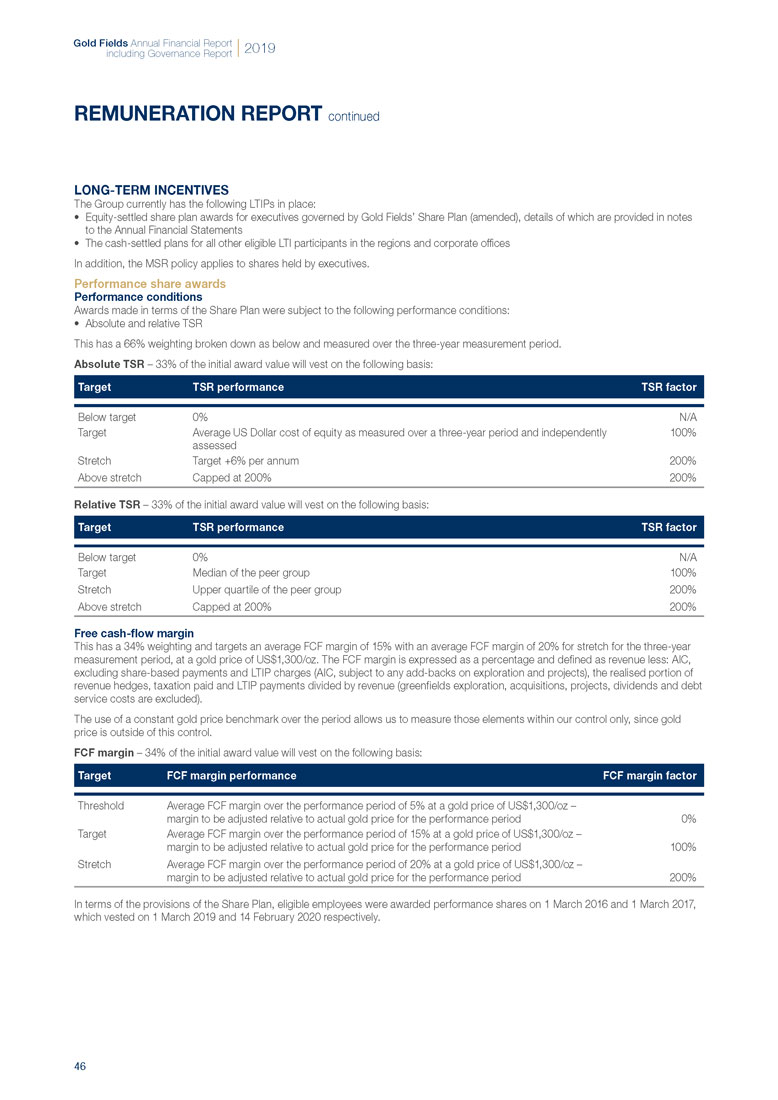 Gold Fields Annual Financial Report including Governance Report | 2019

REMUNERATION REPORT continued

LONG-TERM INCENTIVES
The Group currently has the following LTIPs in place:
• Equity-settled share plan awards for executives governed by Gold Fields' Share Plan (amended), details of which are provided in notes to the Annual Financial Statements
• The cash-settled plans for all other eligible LTI participants in the regions and corporate offices

In addition, the MSR policy applies to shares held by executives.

Performance share awards
Performance conditions
Awards made in terms of the Share Plan were subject to the following performance conditions:
• Absolute and relative TSR

This has a 66% weighting broken down as below and measured over the three-year measurement period.

Absolute TSR – 33% of the initial award value will vest on the following basis:

| Target | TSR performance | TSR factor |
|---|---|---|
| Below target | 0% | N/A |
| Target | Average US Dollar cost of equity as measured over a three-year period and independently assessed | 100% |
| Stretch | Target +6% per annum | 200% |
| Above stretch | Capped at 200% | 200% |

Relative TSR – 33% of the initial award value will vest on the following basis:

| Target | TSR performance | TSR factor |
|---|---|---|
| Below target | 0% | N/A |
| Target | Median of the peer group | 100% |
| Stretch | Upper quartile of the peer group | 200% |
| Above stretch | Capped at 200% | 200% |

Free cash-flow margin
This has a 34% weighting and targets an average FCF margin of 15% with an average FCF margin of 20% for stretch for the three-year measurement period, at a gold price of US$1,300/oz. The FCF margin is expressed as a percentage and defined as revenue less: AIC, excluding share-based payments and LTIP charges (AIC, subject to any add-backs on exploration and projects), the realised portion of revenue hedges, taxation paid and LTIP payments divided by revenue (greenfields exploration, acquisitions, projects, dividends and debt service costs are excluded).

The use of a constant gold price benchmark over the period allows us to measure those elements within our control only, since gold price is outside of this control.

FCF margin – 34% of the initial award value will vest on the following basis:

| Target | FCF margin performance | FCF margin factor |
|---|---|---|
| Threshold | Average FCF margin over the performance period of 5% at a gold price of US$1,300/oz – margin to be adjusted relative to actual gold price for the performance period | 0% |
| Target | Average FCF margin over the performance period of 15% at a gold price of US$1,300/oz – margin to be adjusted relative to actual gold price for the performance period | 100% |
| Stretch | Average FCF margin over the performance period of 20% at a gold price of US$1,300/oz – margin to be adjusted relative to actual gold price for the performance period | 200% |

In terms of the provisions of the Share Plan, eligible employees were awarded performance shares on 1 March 2016 and 1 March 2017, which vested on 1 March 2019 and 14 February 2020 respectively.

46